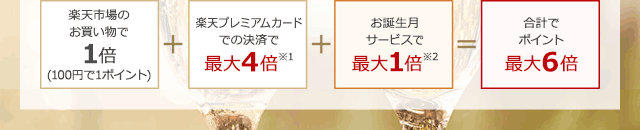 楽天市場のお買い物で
1倍
(100円で1ポイント)

+

楽天プレミアムカードでの決済で
最大4倍※1

+

お誕生月サービスで
最大1倍※2

=

合計でポイント
最大6倍